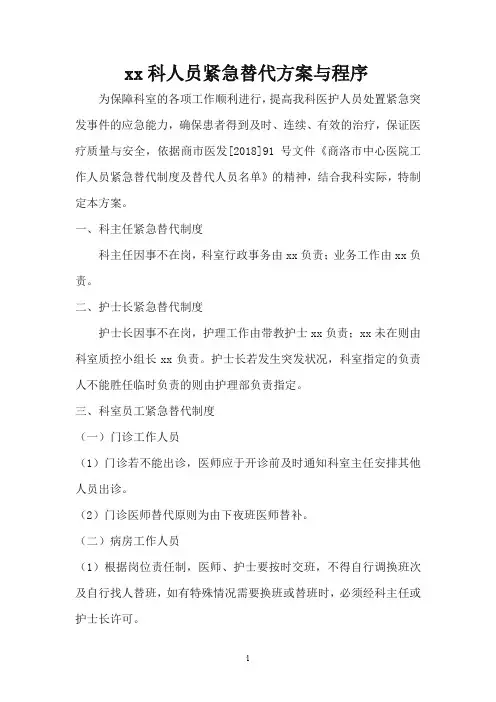 xx 科人员紧急替代方案与程序

为保障科室的各项工作顺利进行，提高我科医护人员处置紧急突发事件的应急能力，确保患者得到及时、连续、有效的治疗，保证医疗质量与安全，依据商市医发[2018]91 号文件《商洛市中心医院工作人员紧急替代制度及替代人员名单》的精神，结合我科实际，特制定本方案。

一、科主任紧急替代制度

科主任因事不在岗，科室行政事务由 xx 负责；业务工作由 xx 负责。

二、护士长紧急替代制度

护士长因事不在岗，护理工作由带教护士 xx 负责；xx 未在则由科室质控小组长 xx 负责。护士长若发生突发状况，科室指定的负责人不能胜任临时负责的则由护理部负责指定。

三、科室员工紧急替代制度

（一）门诊工作人员

（1）门诊若不能出诊，医师应于开诊前及时通知科室主任安排其他人员出诊。

（2）门诊医师替代原则为由下夜班医师替补。

（二）病房工作人员

（1）根据岗位责任制，医师、护士要按时交班，不得自行调换班次及自行找人替班，如有特殊情况需要换班或替班时，必须经科主任或护士长许可。

1